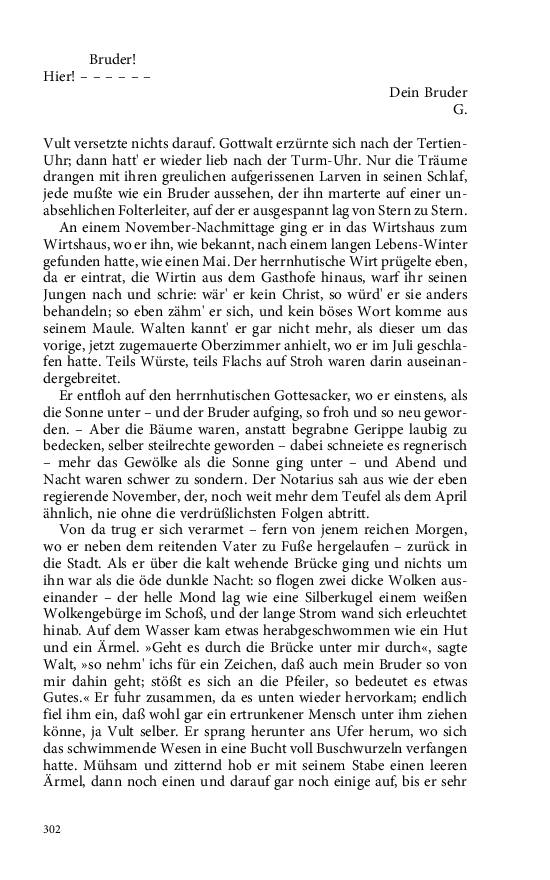 Bruder!
Hier! – – – – – –

Dein Bruder
G.

Vult versetzte nichts darauf. Gottwalt erzürnte sich nach der Tertien-Uhr; dann hatt' er wieder lieb nach der Turm-Uhr. Nur die Träume drangen mit ihren greulichen aufgerissenen Larven in seinen Schlaf, jede mußte wie ein Bruder aussehen, der ihn marterte auf einer unabsehlichen Folterleiter, auf der er ausgespannt lag von Stern zu Stern.

An einem November-Nachmittage ging er in das Wirtshaus zum Wirtshaus, wo er ihn, wie bekannt, nach einem langen Lebens-Winter gefunden hatte, wie einen Mai. Der herrnhutische Wirt prügelte eben, da er eintrat, die Wirtin aus dem Gasthofe hinaus, warf ihr seinen Jungen nach und schrie: wär' er kein Christ, so würd' er sie anders behandeln; so eben zähm' er sich, und kein böses Wort komme aus seinem Maule. Walten kannt' er gar nicht mehr, als dieser um das vorige, jetzt zugemauerte Oberzimmer anhielt, wo er im Juli geschlafen hatte. Teils Würste, teils Flachs auf Stroh waren darin auseinandergebreitet.

Er entfloh auf den herrnhutischen Gottesacker, wo er einstens, als die Sonne unter – und der Bruder aufging, so froh und so neu geworden. – Aber die Bäume waren, anstatt begrabne Gerippe laubig zu bedecken, selber steilrechte geworden – dabei schneiete es regnerisch – mehr das Gewölke als die Sonne ging unter – und Abend und Nacht waren schwer zu sondern. Der Notarius sah aus wie der eben regierende November, der, noch weit mehr dem Teufel als dem April ähnlich, nie ohne die verdrüßlichsten Folgen abtritt.

Von da trug er sich verarmet – fern von jenem reichen Morgen, wo er neben dem reitenden Vater zu Fuße hergelaufen – zurück in die Stadt. Als er über die kalt wehende Brücke ging und nichts um ihn war als die öde dunkle Nacht: so flogen zwei dicke Wolken auseinander – der helle Mond lag wie eine Silberkugel einem weißen Wolkengebürge im Schoß, und der lange Strom wand sich erleuchtet hinab. Auf dem Wasser kam etwas herabgeschwommen wie ein Hut und ein Ärmel. »Geht es durch die Brücke unter mir durch«, sagte Walt, »so nehm' ichs für ein Zeichen, daß auch mein Bruder so von mir dahin geht; stößt es sich an die Pfeiler, so bedeutet es etwas Gutes.« Er fuhr zusammen, da es unten wieder hervorkam; endlich fiel ihm ein, daß wohl gar ein ertrunkener Mensch unter ihm ziehen könne, ja Vult selber. Er sprang herunter ans Ufer herum, wo sich das schwimmende Wesen in eine Bucht voll Buschwurzeln verfangen hatte. Mühsam und zitternd hob er mit seinem Stabe einen leeren Ärmel, dann noch einen und darauf gar noch einige auf, bis er sehr

302